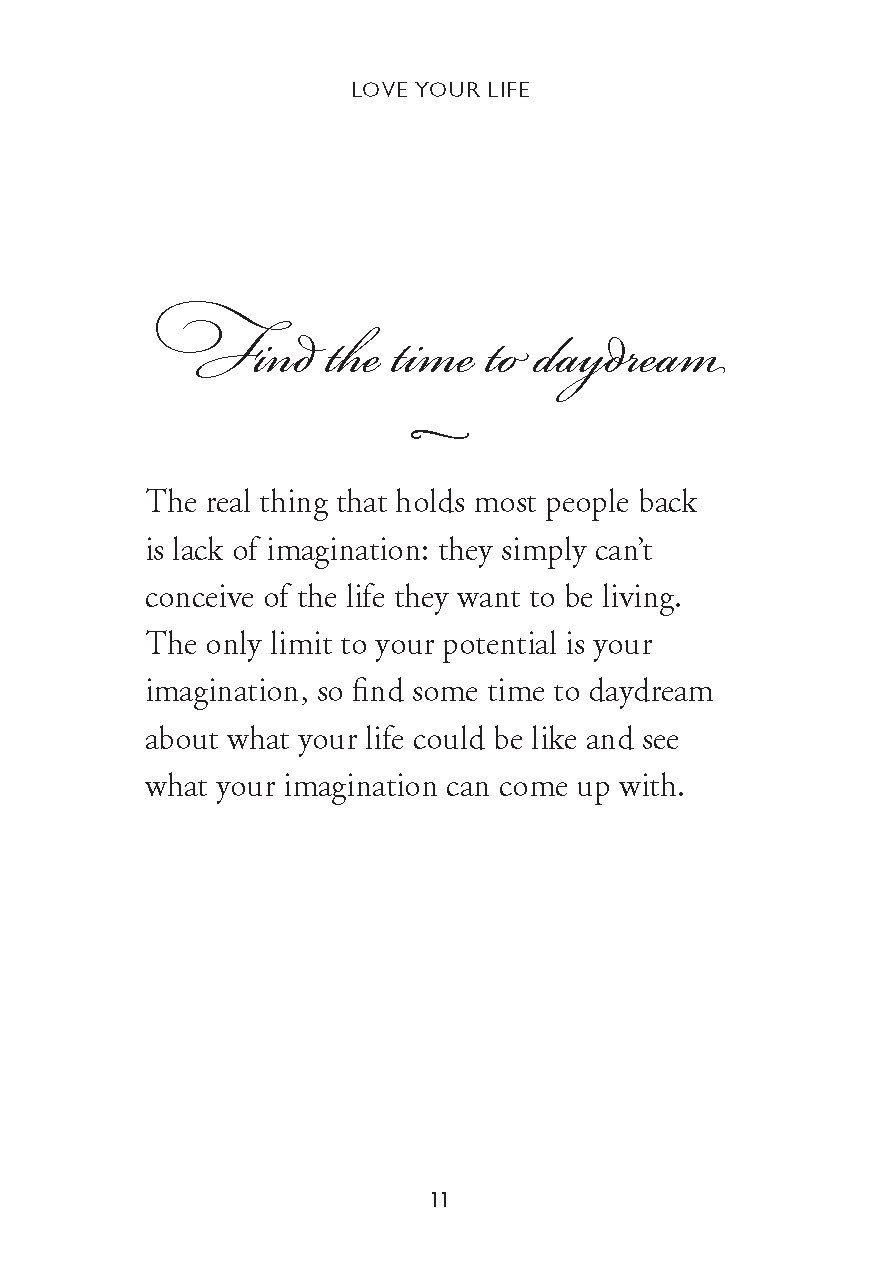 LOVE YOUR LIFE

Find the time to daydream

The real thing that holds most people back is lack of imagination: they simply can't conceive of the life they want to be living. The only limit to your potential is your imagination, so find some time to daydream about what your life could be like and see what your imagination can come up with.

11